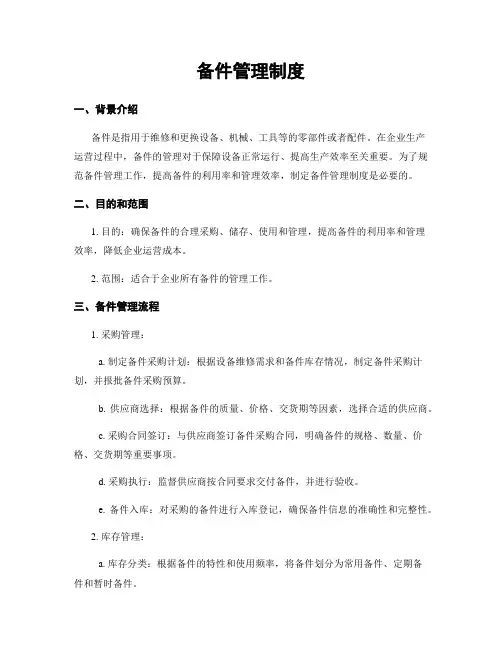 备件管理制度

一、背景介绍

备件是指用于维修和更换设备、机械、工具等的零部件或者配件。在企业生产运营过程中，备件的管理对于保障设备正常运行、提高生产效率至关重要。为了规范备件管理工作，提高备件的利用率和管理效率，制定备件管理制度是必要的。

二、目的和范围

1. 目的：确保备件的合理采购、储存、使用和管理，提高备件的利用率和管理效率，降低企业运营成本。

2. 范围：适合于企业所有备件的管理工作。

三、备件管理流程

1. 采购管理：

a. 制定备件采购计划：根据设备维修需求和备件库存情况，制定备件采购计划，并报批备件采购预算。

b. 供应商选择：根据备件的质量、价格、交货期等因素，选择合适的供应商。

c. 采购合同签订：与供应商签订备件采购合同，明确备件的规格、数量、价格、交货期等重要事项。

d. 采购执行：监督供应商按合同要求交付备件，并进行验收。

e. 备件入库：对采购的备件进行入库登记，确保备件信息的准确性和完整性。

2. 库存管理：

a. 库存分类：根据备件的特性和使用频率，将备件划分为常用备件、定期备件和暂时备件。